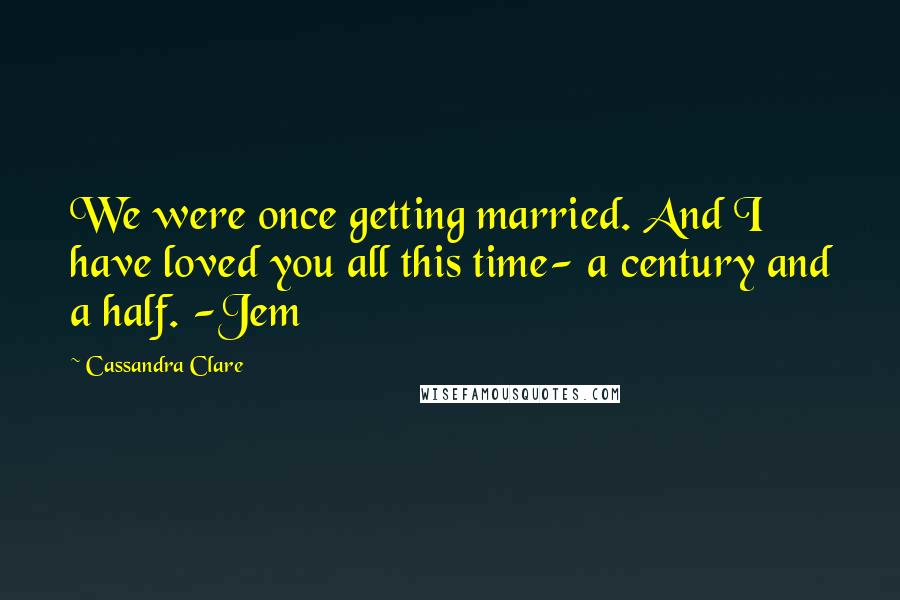 We were once getting married. And I have loved you all this time- a century and a half. -Jem

~ Cassandra Clare

WISEFAMOUSQUOTES.COM